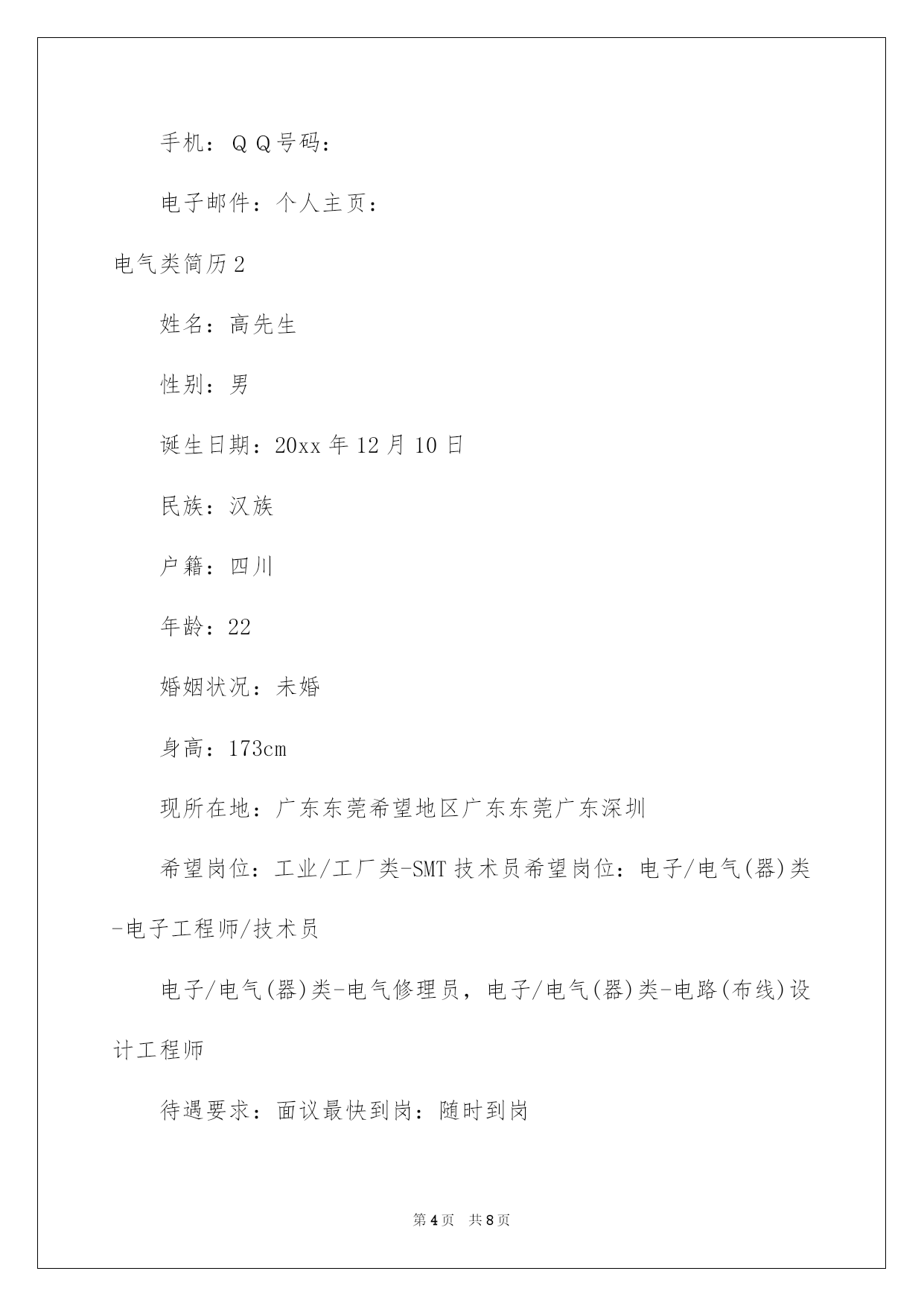 手机：ＱＱ号码：

电子邮件：个人主页：

电气类简历2

姓名：高先生

性别：男

诞生日期：20xx年12月10日

民族：汉族

户籍：四川

年龄：22

婚姻状况：未婚

身高：173cm

现所在地：广东东莞希望地区广东东莞广东深圳

希望岗位：工业/工厂类-SMT技术员希望岗位：电子/电气(器)类-电子工程师/技术员

电子/电气(器)类-电气修理员，电子/电气(器)类-电路(布线)设计工程师

待遇要求：面议最快到岗：随时到岗

第4页　共8页